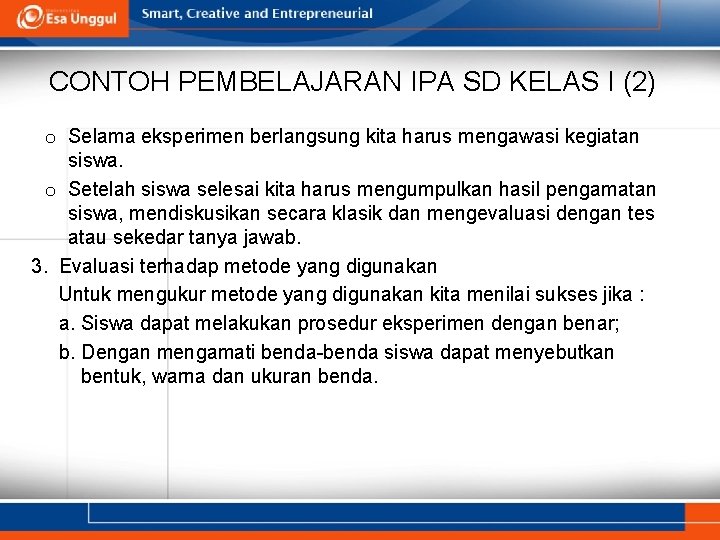 Esa Unggul

Smart, Creative and Entrepreneurial

CONTOH PEMBELAJARAN IPA SD KELAS I (2)

o Selama eksperimen berlangsung kita harus mengawasi kegiatan siswa.

o Setelah siswa selesai kita harus mengumpulkan hasil pengamatan siswa, mendiskusikan secara klasik dan mengevaluasi dengan tes atau sekedar tanya jawab.

3. Evaluasi terhadap metode yang digunakan

Untuk mengukur metode yang digunakan kita menilai sukses jika :

a. Siswa dapat melakukan prosedur eksperimen dengan benar;

b. Dengan mengamati benda-benda siswa dapat menyebutkan bentuk, warna dan ukuran benda.